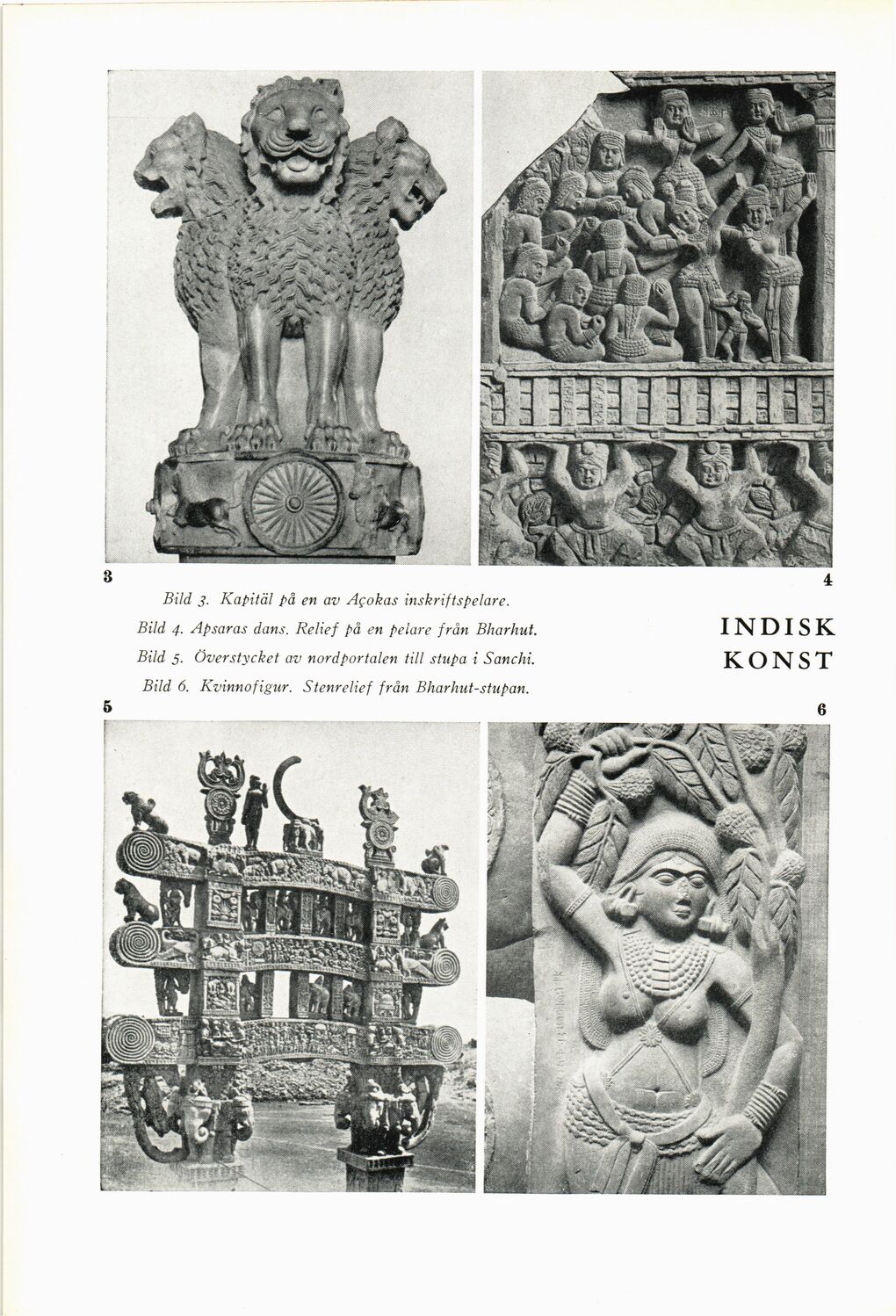 3

4

Bild 3. Kapitäl på en av Açokas inskriftspelare.

Bild 4. Apsaras dans. Relief på en pelare från Bharhut.

Bild 5. Överstycket av nordportalen till stupa i Sanchi.

Bild 6. Kvinnofigur. Stenrelief från Bharhut-stupan.

INDISK KONST

5

6